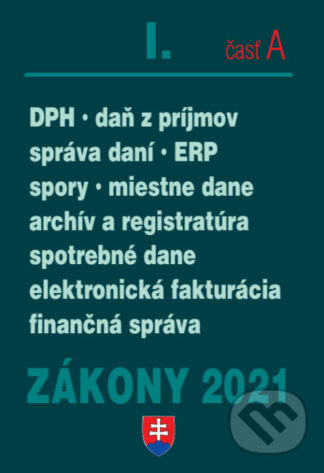 I. časť A

DPH · daň z príjmov
správa daní · ERP
spory · miestne dane
archív a registratúra
spotrebné dane
elektronická fakturácia
finančná správa

ZÁKONY 2021